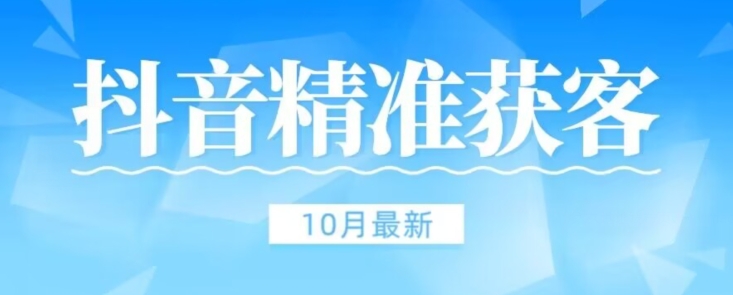 抖音精准获客

10月最新